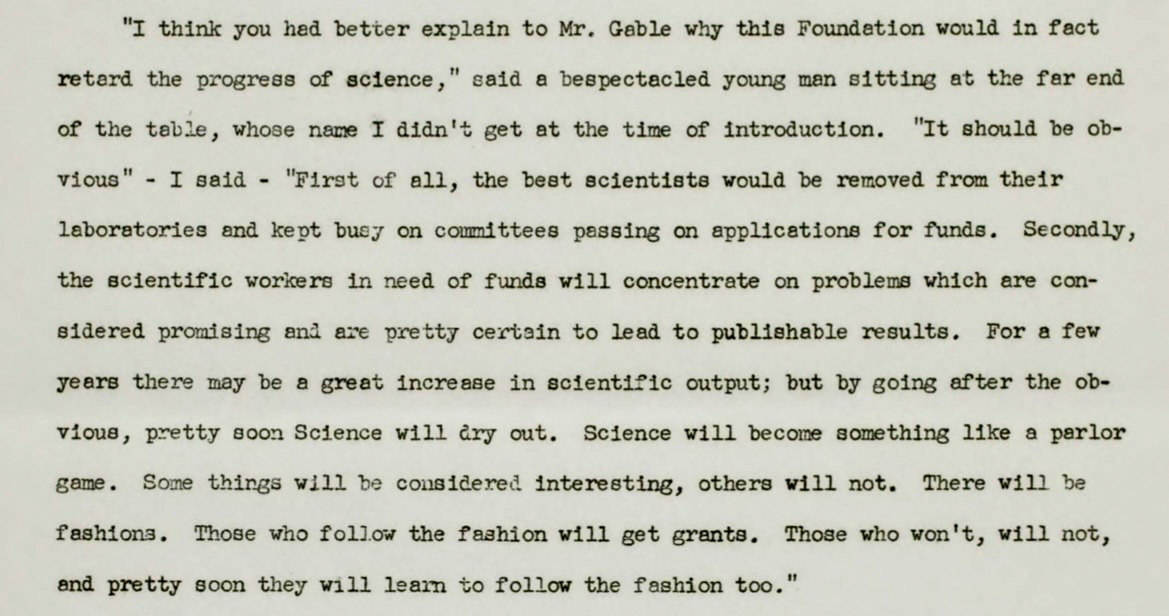 "I think you had better explain to Mr. Gable why this Foundation would in fact retard the progress of science," said a bespectacled young man sitting at the far end of the table, whose name I didn't get at the time of introduction. "It should be obvious" - I said - "First of all, the best scientists would be removed from their laboratories and kept busy on committees passing on applications for funds. Secondly, the scientific workers in need of funds will concentrate on problems which are considered promising and are pretty certain to lead to publishable results. For a few years there may be a great increase in scientific output; but by going after the obvious, pretty soon Science will dry out. Science will become something like a parlor game. Some things will be considered interesting, others will not. There will be fashions. Those who follow the fashion will get grants. Those who won't, will not, and pretty soon they will learn to follow the fashion too."